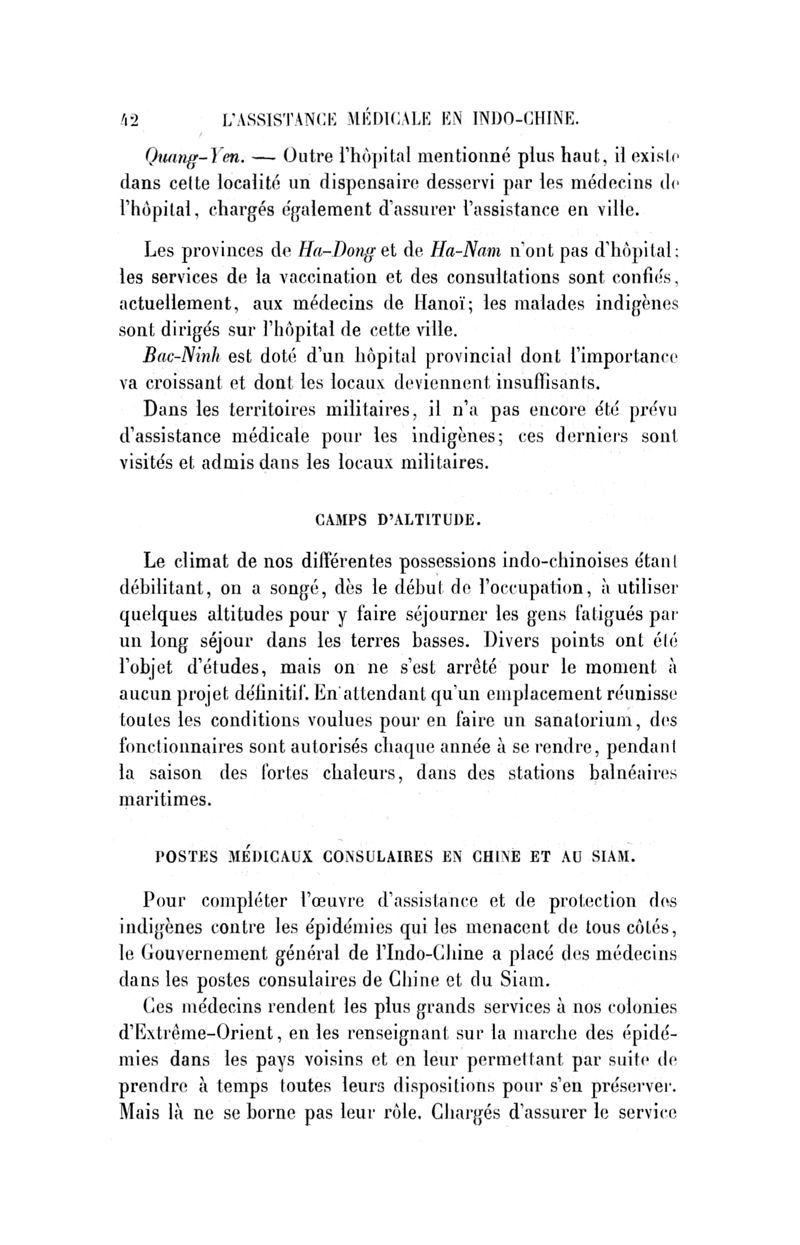 42 L'ASSISTANCE MÉDICALE EN INDO-CHINE.

Quang-Yen. — Outre l'hôpital mentionné plus haut, il existe dans cette localité un dispensaire desservi par les médecins de l'hôpital, chargés également d'assurer l'assistance en ville.

Les provinces de Ha-Dong et de Ha-Nam n'ont pas d'hôpital; les services de la vaccination et des consultations sont confiés, actuellement, aux médecins de Hanoï; les malades indigènes sont dirigés sur l'hôpital de cette ville.

Bac-Ninh est doté d'un hôpital provincial dont l'importance va croissant et dont les locaux deviennent insuffisants.

Dans les territoires militaires, il n'a pas encore été prévu d'assistance médicale pour les indigènes; ces derniers sont visités et admis dans les locaux militaires.

CAMPS D'ALTITUDE.

Le climat de nos différentes possessions indo-chinoises étant débilitant, on a songé, dès le début de l'occupation, à utiliser quelques altitudes pour y faire séjourner les gens fatigués par un long séjour dans les terres basses. Divers points ont été l'objet d'études, mais on ne s'est arrêté pour le moment à aucun projet définitif. En attendant qu'un emplacement réunisse toutes les conditions voulues pour en faire un sanatorium, des fonctionnaires sont autorisés chaque année à se rendre, pendant la saison des fortes chaleurs, dans des stations balnéaires maritimes.

POSTES MÉDICAUX CONSULAIRES EN CHINE ET AU SIAM.

Pour compléter l'œuvre d'assistance et de protection des indigènes contre les épidémies qui les menacent de tous côtés, le Gouvernement général de l'Indo-Chine a placé des médecins dans les postes consulaires de Chine et du Siam.

Ces médecins rendent les plus grands services à nos colonies d'Extrême-Orient, en les renseignant sur la marche des épidémies dans les pays voisins et en leur permettant par suite de prendre à temps toutes leurs dispositions pour s'en préserver. Mais là ne se borne pas leur rôle. Chargés d'assurer le service